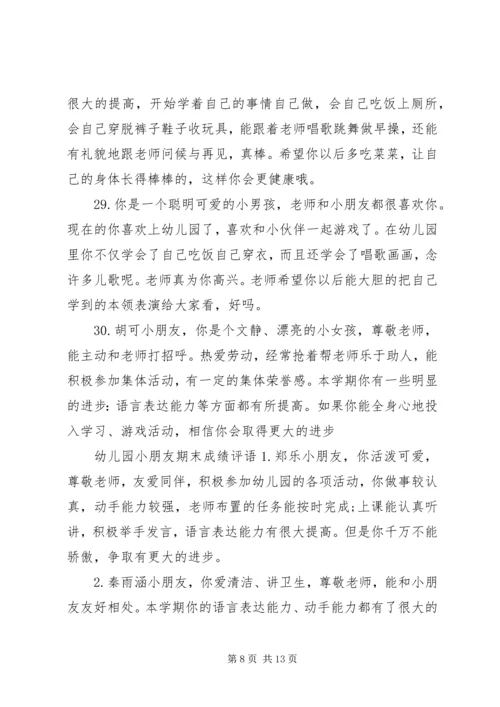 很大的提高，开始学着自己的事情自己做，会自己吃饭上厕所，会自己穿脱裤子鞋子收玩具，能跟着老师唱歌跳舞做早操，还能有礼貌地跟老师问候与再见，真棒。希望你以后多吃菜菜，让自己的身体长得棒棒的，这样你会更健康哦。

29. 你是一个聪明可爱的小男孩，老师和小朋友都很喜欢你。现在的你喜欢上幼儿园了，喜欢和小伙伴一起游戏了。在幼儿园里你不仅学会了自己吃饭自己穿衣，而且还学会了唱歌画画，念许多儿歌呢。老师真为你高兴。老师希望你以后能大胆的把自己学到的本领表演给大家看，好吗。

30. 胡可小朋友，你是个文静、漂亮的小女孩，尊敬老师，能主动和老师打招呼。热爱劳动，经常抢着帮老师乐于助人，能积极参加集体活动，有一定的集体荣誉感。本学期你有一些明显的进步：语言表达能力等方面都有所提高。如果你能全身心地投入学习、游戏活动，相信你会取得更大的进步

幼儿园小朋友期末成绩评语 1. 郑乐小朋友，你活泼可爱，尊敬老师，友爱同伴，积极参加幼儿园的各项活动，你做事较认真，动手能力较强，老师布置的任务能按时完成;上课能认真听讲，积极举手发言，语言表达能力有很大提高。但是你千万不能骄傲，争取有更大的进步。

2. 秦雨涵小朋友，你爱清洁、讲卫生，尊敬老师，能和小朋友友好相处。本学期你的语言表达能力、动手能力都有了很大的

第 8 页 共 13 页